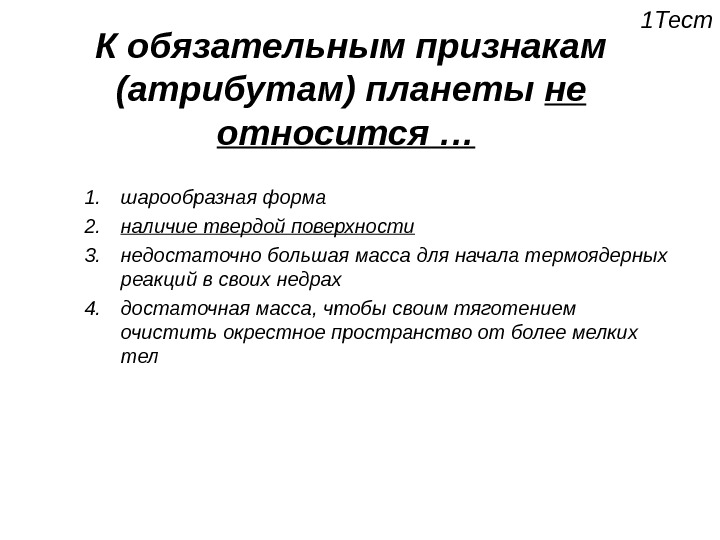 1Тест

К обязательным признакам (атрибутам) планеты не относится …

1. шарообразная форма
2. наличие твердой поверхности
3. недостаточно большая масса для начала термоядерных реакций в своих недрах
4. достаточная масса, чтобы своим тяготением очистить окрестное пространство от более мелких тел